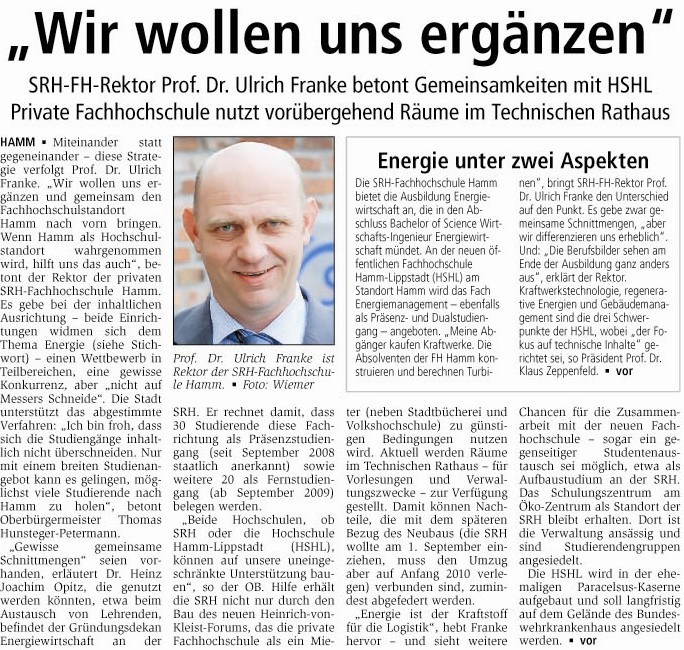 „Wir wollen uns ergänzen“

SRH-FH-Rektor Prof. Dr. Ulrich Franke betont Gemeinsamkeiten mit HSHL
Private Fachhochschule nutzt vorübergehend Räume im Technischen Rathaus

HAMM ▪ Miteinander statt gegeneinander – diese Strategie verfolgt Prof. Dr. Ulrich Franke. „Wir wollen uns ergänzen und gemeinsam den Fachhochschulstandort Hamm nach vorn bringen. Wenn Hamm als Hochschulstandort wahrgenommen wird, hilft uns das auch“, betont der Rektor der privaten SRH-Fachhochschule Hamm. Es gebe bei der inhaltlichen Ausrichtung – beide Einrichtungen widmen sich dem Thema Energie (siehe Stichwort) – einen Wettbewerb in Teilbereichen, eine gewisse Konkurrenz, aber „nicht auf Messers Schneide“. Die Stadt unterstützt das abgestimmte Verfahren: „Ich bin froh, dass sich die Studiengänge inhaltlich nicht überschneiden. Nur mit einem breiten Studienangebot kann es gelingen, möglichst viele Studierende nach Hamm zu holen“, betont Oberbürgermeister Thomas Hunsteger-Petermann.

„Gewisse gemeinsame Schnittmengen“ seien vorhanden, erläutert Dr. Heinz Joachim Opitz, die genutzt werden könnten, etwa beim Austausch von Lehrenden, befindet der Gründungsdekan Energiewirtschaft an der

Prof. Dr. Ulrich Franke ist Rektor der SRH-Fachhochschule Hamm. ▪ Foto: Wiemer

SRH. Er rechnet damit, dass 30 Studierende diese Fachrichtung als Präsenzstudiengang (seit September 2008 staatlich anerkannt) sowie weitere 20 als Fernstudiengang (ab September 2009) belegen werden.

„Beide Hochschulen, ob SRH oder die Hochschule Hamm-Lippstadt (HSHL), können auf unsere uneingeschränkte Unterstützung bauen“, so der OB. Hilfe erhält die SRH nicht nur durch den Bau des neuen Heinrich-von-Kleist-Forums, das die private Fachhochschule als ein Mieter (neben Stadtbücherei und Volkshochschule) zu günstigen Bedingungen nutzen wird. Aktuell werden Räume im Technischen Rathaus – für Vorlesungen und Verwaltungszwecke – zur Verfügung gestellt. Damit können Nachteile, die mit dem späteren Bezug des Neubaus (die SRH wollte am 1. September einziehen, muss den Umzug aber auf Anfang 2010 verlegen) verbunden sind, zumindest abgefedert werden.

„Energie ist der Kraftstoff für die Logistik“, hebt Franke hervor – und sieht weitere Chancen für die Zusammenarbeit mit der neuen Fachhochschule – sogar ein gegenseitiger Studentenaustausch sei möglich, etwa als Aufbaustudium an der SRH. Das Schulungszentrum am Öko-Zentrum als Standort der SRH bleibt erhalten. Dort ist die Verwaltung ansässig und sind Studierendengruppen angesiedelt.

Die HSHL wird in der ehemaligen Paracelsus-Kaserne aufgebaut und soll langfristig auf dem Gelände des Bundeswehrkrankenhaus angesiedelt werden. ▪ vor

Energie unter zwei Aspekten

Die SRH-Fachhochschule Hamm bietet die Ausbildung Energiewirtschaft an, die in den Abschluss Bachelor of Science Wirtschafts-Ingenieur Energiewirtschaft mündet. An der neuen öffentlichen Fachhochschule Hamm-Lippstadt (HSHL) am Standort Hamm wird das Fach Energiemanagement – ebenfalls als Präsenz- und Dualstudiengang – angeboten. „Meine Abgänger kaufen Kraftwerke. Die Absolventen der FH Hamm konstruieren und berechnen Turbinen“, bringt SRH-FH-Rektor Prof. Dr. Ulrich Franke den Unterschied auf den Punkt. Es gebe zwar gemeinsame Schnittmengen, „aber wir differenzieren uns erheblich“. Und: „Die Berufsbilder sehen am Ende der Ausbildung ganz anders aus“, erklärt der Rektor. Kraftwerkstechnologie, regenerative Energien und Gebäudemanagement sind die drei Schwerpunkte der HSHL, wobei „der Fokus auf technische Inhalte“ gerichtet sei, so Präsident Prof. Dr. Klaus Zeppenfeld. ▪ vor